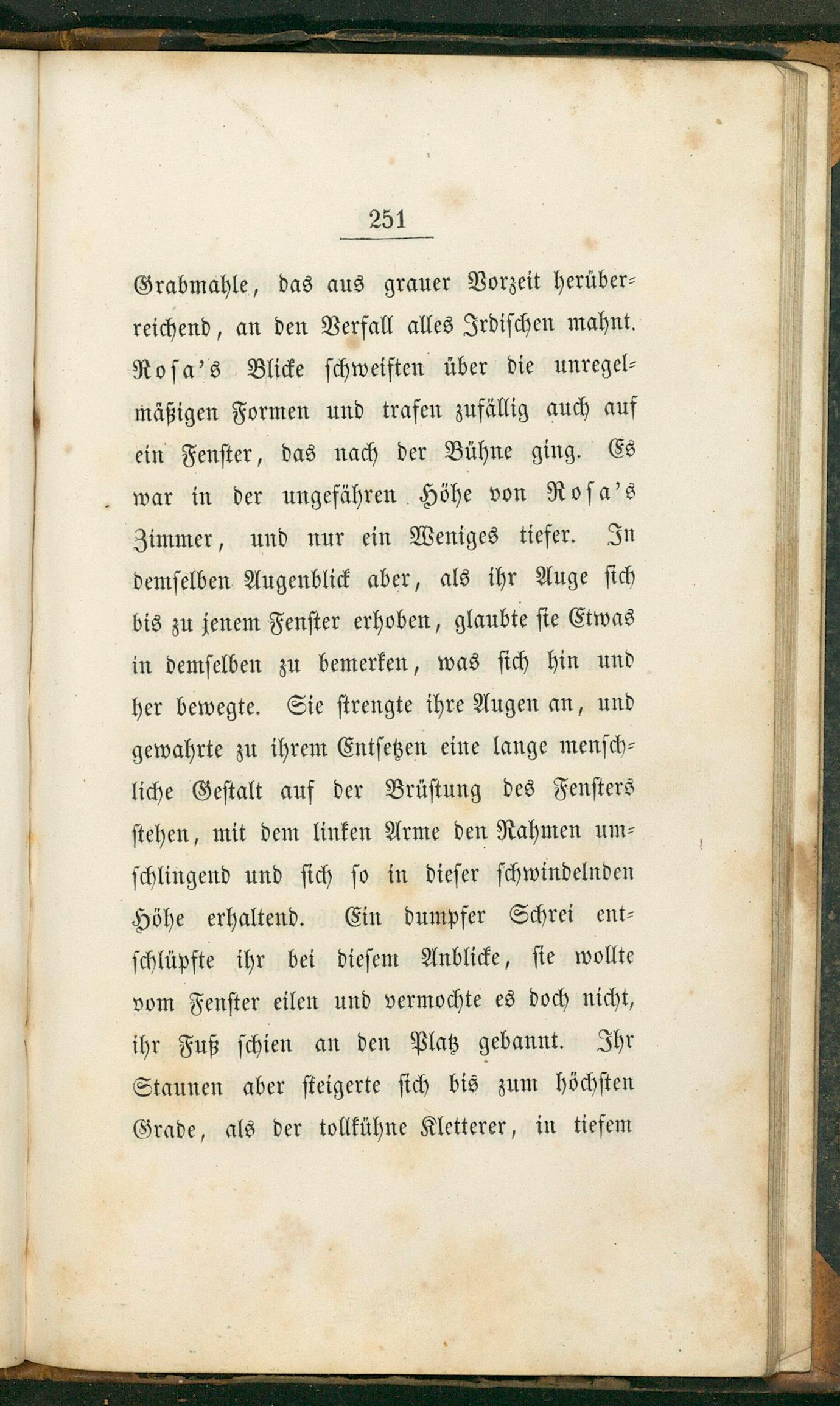 251

Grabmahle, das aus grauer Vorzeit herüberreichend, an den Verfall alles Irdischen mahnt. Rosa's Blicke schweiften über die unregelmäßigen Formen und trafen zufällig auch auf ein Fenster, das nach der Bühne ging. Es war in der ungefähren Höhe von Rosa's Zimmer, und nur ein Weniges tiefer. In demselben Augenblick aber, als ihr Auge sich bis zu jenem Fenster erhoben, glaubte sie Etwas in demselben zu bemerken, was sich hin und her bewegte. Sie strengte ihre Augen an, und gewahrte zu ihrem Entsetzen eine lange menschliche Gestalt auf der Brüstung des Fensters stehen, mit dem linken Arme den Rahmen umschlingend und sich so in dieser schwindelnden Höhe erhaltend. Ein dumpfer Schrei entschlüpfte ihr bei diesem Anblicke, sie wollte vom Fenster eilen und vermochte es doch nicht, ihr Fuß schien an den Platz gebannt. Ihr Staunen aber steigerte sich bis zum höchsten Grade, als der tollkühne Kletterer, in tiefem